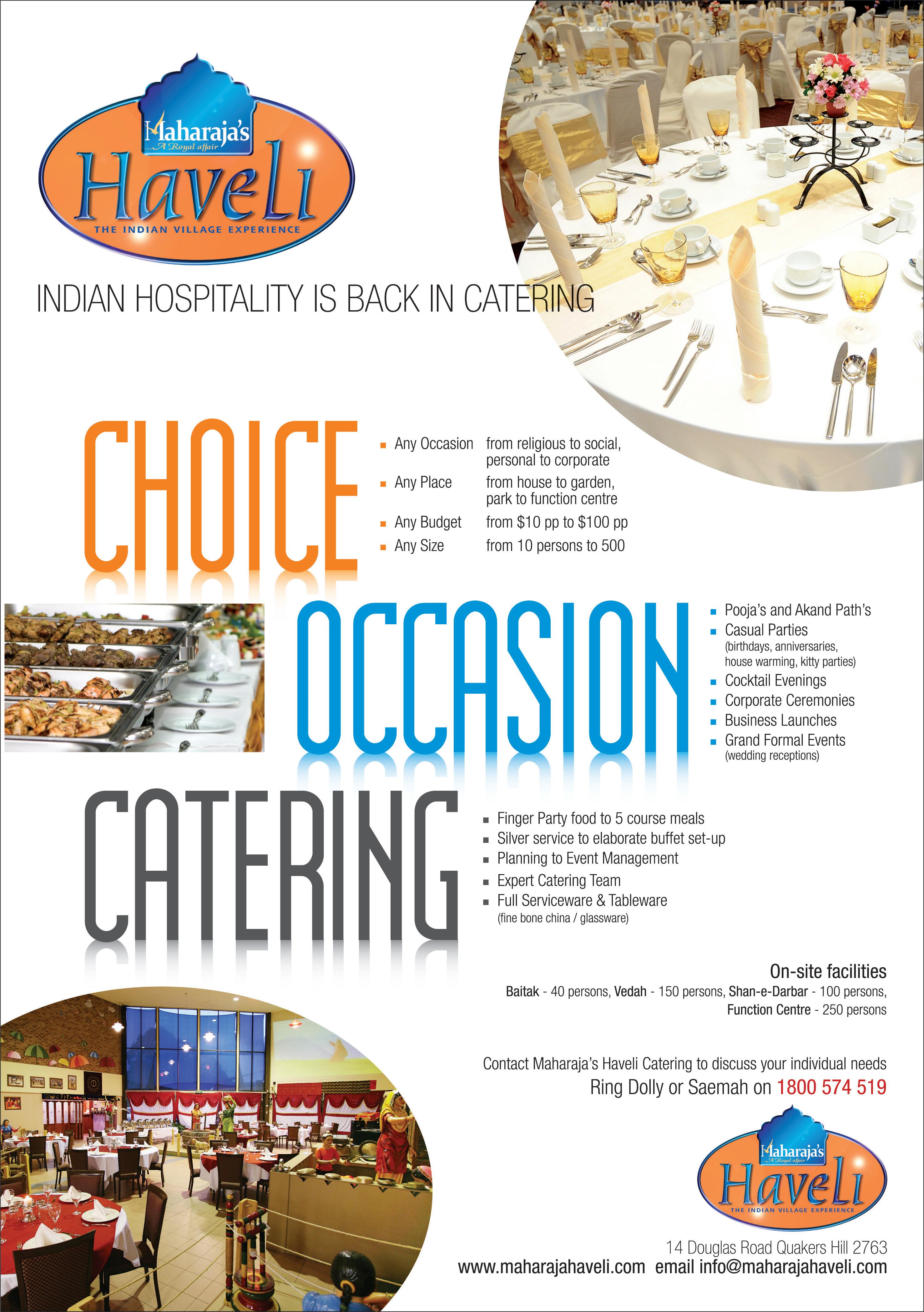 Maharaja's
...A Royal affair
Haveli
THE INDIAN VILLAGE EXPERIENCE

INDIAN HOSPITALITY IS BACK IN CATERING

CHOICE

• Any Occasion from religious to social, personal to corporate
• Any Place from house to garden, park to function centre
• Any Budget from $10 pp to $100 pp
• Any Size from 10 persons to 500

OCCASION

• Pooja's and Akand Path's
• Casual Parties (birthdays, anniversaries, house warming, kitty parties)
• Cocktail Evenings
• Corporate Ceremonies
• Business Launches
• Grand Formal Events (wedding receptions)

CATERING

• Finger Party food to 5 course meals
• Silver service to elaborate buffet set-up
• Planning to Event Management
• Expert Catering Team
• Full Serviceware & Tableware (fine bone china / glassware)

On-site facilities
Baitak - 40 persons, Vedah - 150 persons, Shan-e-Darbar - 100 persons, Function Centre - 250 persons

Contact Maharaja's Haveli Catering to discuss your individual needs
Ring Dolly or Saemah on 1800 574 519

Maharaja's
...A Royal affair
Haveli
THE INDIAN VILLAGE EXPERIENCE

14 Douglas Road Quakers Hill 2763
www.maharajahaveli.com email info@maharajahaveli.com